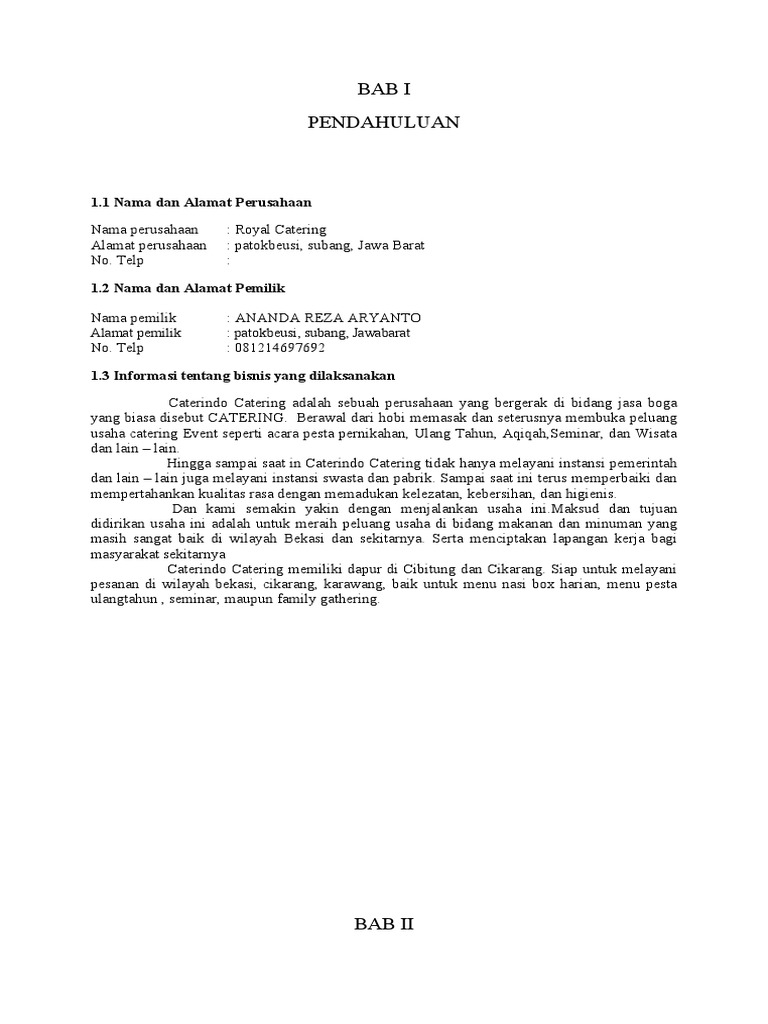 BAB I

PENDAHULUAN

1.1 Nama dan Alamat Perusahaan

Nama perusahaan : Royal Catering
Alamat perusahaan : patokbeusi, subang, Jawa Barat
No. Telp :

1.2 Nama dan Alamat Pemilik

Nama pemilik : ANANDA REZA ARYANTO
Alamat pemilik : patokbeusi, subang, Jawabarat
No. Telp : 081214697692

1.3 Informasi tentang bisnis yang dilaksanakan

Caterindo Catering adalah sebuah perusahaan yang bergerak di bidang jasa boga yang biasa disebut CATERING. Berawal dari hobi memasak dan seterusnya membuka peluang usaha catering Event seperti acara pesta pernikahan, Ulang Tahun, Aqiqah,Seminar, dan Wisata dan lain – lain.

Hingga sampai saat in Caterindo Catering tidak hanya melayani instansi pemerintah dan lain – lain juga melayani instansi swasta dan pabrik. Sampai saat ini terus memperbaiki dan mempertahankan kualitas rasa dengan memadukan kelezatan, kebersihan, dan higienis.

Dan kami semakin yakin dengan menjalankan usaha ini.Maksud dan tujuan didirikan usaha ini adalah untuk meraih peluang usaha di bidang makanan dan minuman yang masih sangat baik di wilayah Bekasi dan sekitarnya. Serta menciptakan lapangan kerja bagi masyarakat sekitarnya

Caterindo Catering memiliki dapur di Cibitung dan Cikarang. Siap untuk melayani pesanan di wilayah bekasi, cikarang, karawang, baik untuk menu nasi box harian, menu pesta ulangtahun , seminar, maupun family gathering.

BAB II